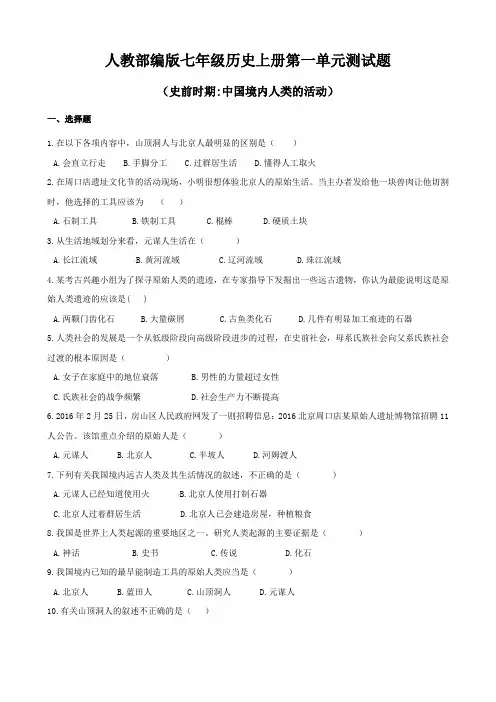 人教部编版七年级历史上册第一单元测试题

（史前时期:中国境内人类的活动）

一、选择题

1. 在以下各项内容中，山顶洞人与北京人最明显的区别是（　　）

A. 会直立行走　　B. 手脚分工　　C. 过群居生活　　D. 懂得人工取火

2. 在周口店遗址文化节的活动现场，小明很想体验北京人的原始生活。当主办者发给他一块兽肉让他切割时，他选择的工具应该为　（　　）

A. 石制工具　　B. 铁制工具　　C. 棍棒　　D. 硬质土块

3. 从生活地域划分来看，元谋人生活在（　　）

A. 长江流域　　B. 黄河流域　　C. 辽河流域　　D. 珠江流域

4. 某考古兴趣小组为了探寻原始人类的遗迹，在专家指导下发掘出一些远古遗物，你认为最能说明这是原始人类遗迹的应该是（　）

A. 两颗门齿化石　　B. 大量碳屑　　C. 古鱼类化石　　D. 几件有明显加工痕迹的石器

5. 人类社会的发展是一个从低级阶段向高级阶段进步的过程，在史前社会，母系氏族社会向父系氏族社会过渡的根本原因是（　　）

A. 女子在家庭中的地位衰落　　B. 男性的力量超过女性

C. 氏族社会的战争频繁　　D. 社会生产力不断提高

6. 2016 年 2 月 25 日，房山区人民政府网发了一则招聘信息：2016 北京周口店某原始人遗址博物馆招聘 11 人公告。该馆重点介绍的原始人是（　　）

A. 元谋人　　B. 北京人　　C. 半坡人　　D. 河姆渡人

7. 下列有关我国境内远古人类及其生活情况的叙述，不正确的是（　　）

A. 元谋人已经知道使用火　　B. 北京人使用打制石器

C. 北京人过着群居生活　　D. 北京人已会建造房屋，种植粮食

8. 我国是世界上人类起源的重要地区之一。研究人类起源的主要证据是（　　）

A. 神话　　B. 史书　　C. 传说　　D. 化石

9. 我国境内已知的最早能制造工具的原始人类应当是（　　）

A. 北京人　　B. 蓝田人　　C. 山顶洞人　　D. 元谋人

10. 有关山顶洞人的叙述不正确的是（　）